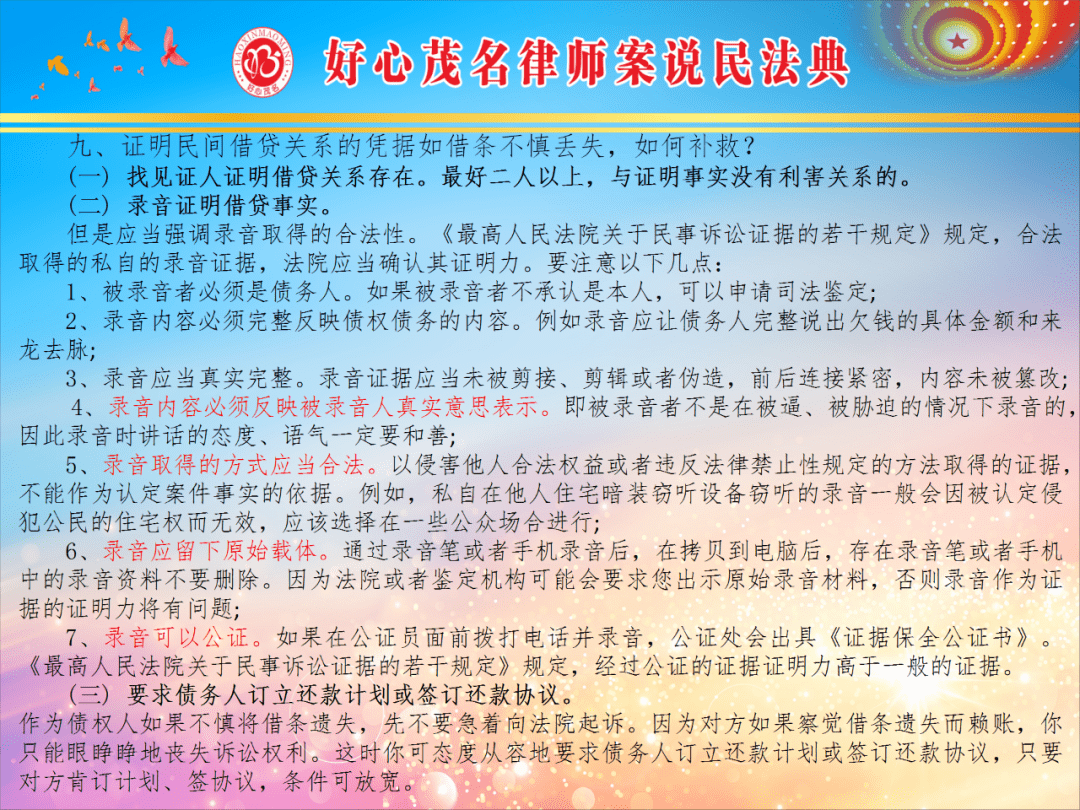 HAOXINMAOMING
好心茂名

好心茂名律师案说民法典

九、证明民间借贷关系的凭据如借条不慎丢失，如何补救？

（一）找见证人证明借贷关系存在。最好二人以上，与证明事实没有利害关系的。

（二）录音证明借贷事实。

但是应当强调录音取得的合法性。《最高人民法院关于民事诉讼证据的若干规定》规定，合法取得的私自的录音证据，法院应当确认其证明力。要注意以下几点：

1、被录音者必须是债务人。如果被录音者不承认是本人，可以申请司法鉴定；

2、录音内容必须完整反映债权债务的内容。例如录音应让债务人完整说出欠钱的具体金额和来龙去脉；

3、录音应当真实完整。录音证据应当未被剪接、剪辑或者伪造，前后连接紧密，内容未被篡改；

4、录音内容必须反映被录音人真实意思表示。即被录音者不是在被逼、被胁迫的情况下录音的，因此录音时讲话的态度、语气一定要和善；

5、录音取得的方式应当合法。以侵害他人合法权益或者违反法律禁止性规定的方法取得的证据，不能作为认定案件事实的依据。例如，私自在他人住宅暗装窃听设备窃听的录音一般会因被认定侵犯公民的住宅权而无效，应该选择在一些公众场合进行；

6、录音应留下原始载体。通过录音笔或者手机录音后，在拷贝到电脑后，存在录音笔或者手机中的录音资料不要删除。因为法院或者鉴定机构可能会要求您出示原始录音材料，否则录音作为证据的证明力将有问题；

7、录音可以公证。如果在公证员面前拨打电话并录音，公证处会出具《证据保全公证书》。《最高人民法院关于民事诉讼证据的若干规定》规定，经过公证的证据证明力高于一般的证据。

（三）要求债务人订立还款计划或签订还款协议。

作为债权人如果不慎将借条遗失，先不要急着向法院起诉。因为对方如果察觉借条遗失而赖账，你只能眼睁睁地丧失诉讼权利。这时你可态度从容地要求债务人订立还款计划或签订还款协议，只要对方肯订计划、签协议，条件可放宽。